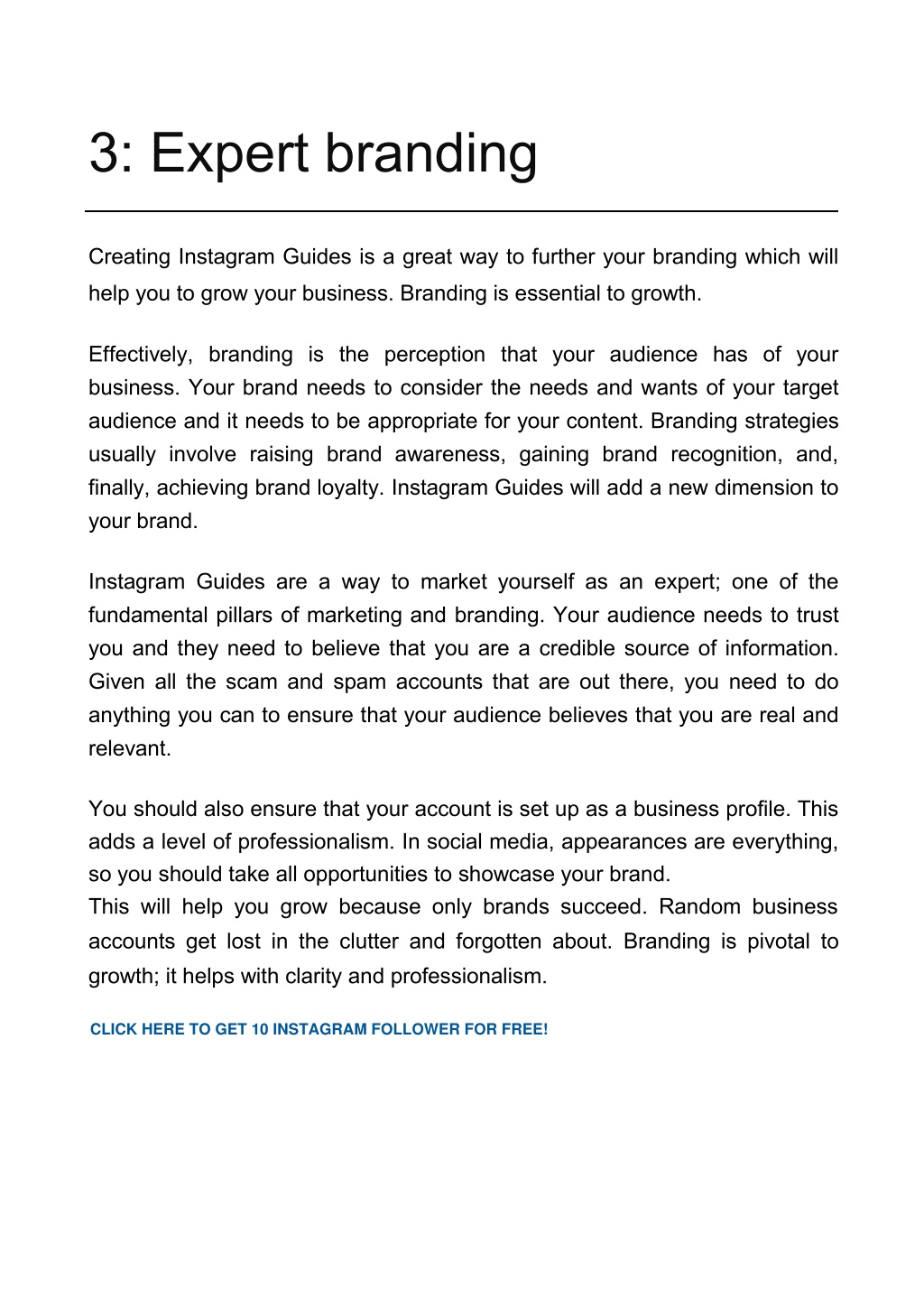 3: Expert branding

Creating Instagram Guides is a great way to further your branding which will help you to grow your business. Branding is essential to growth.

Effectively, branding is the perception that your audience has of your business. Your brand needs to consider the needs and wants of your target audience and it needs to be appropriate for your content. Branding strategies usually involve raising brand awareness, gaining brand recognition, and, finally, achieving brand loyalty. Instagram Guides will add a new dimension to your brand.

Instagram Guides are a way to market yourself as an expert; one of the fundamental pillars of marketing and branding. Your audience needs to trust you and they need to believe that you are a credible source of information. Given all the scam and spam accounts that are out there, you need to do anything you can to ensure that your audience believes that you are real and relevant.

You should also ensure that your account is set up as a business profile. This adds a level of professionalism. In social media, appearances are everything, so you should take all opportunities to showcase your brand.
This will help you grow because only brands succeed. Random business accounts get lost in the clutter and forgotten about. Branding is pivotal to growth; it helps with clarity and professionalism.

CLICK HERE TO GET 10 INSTAGRAM FOLLOWER FOR FREE!